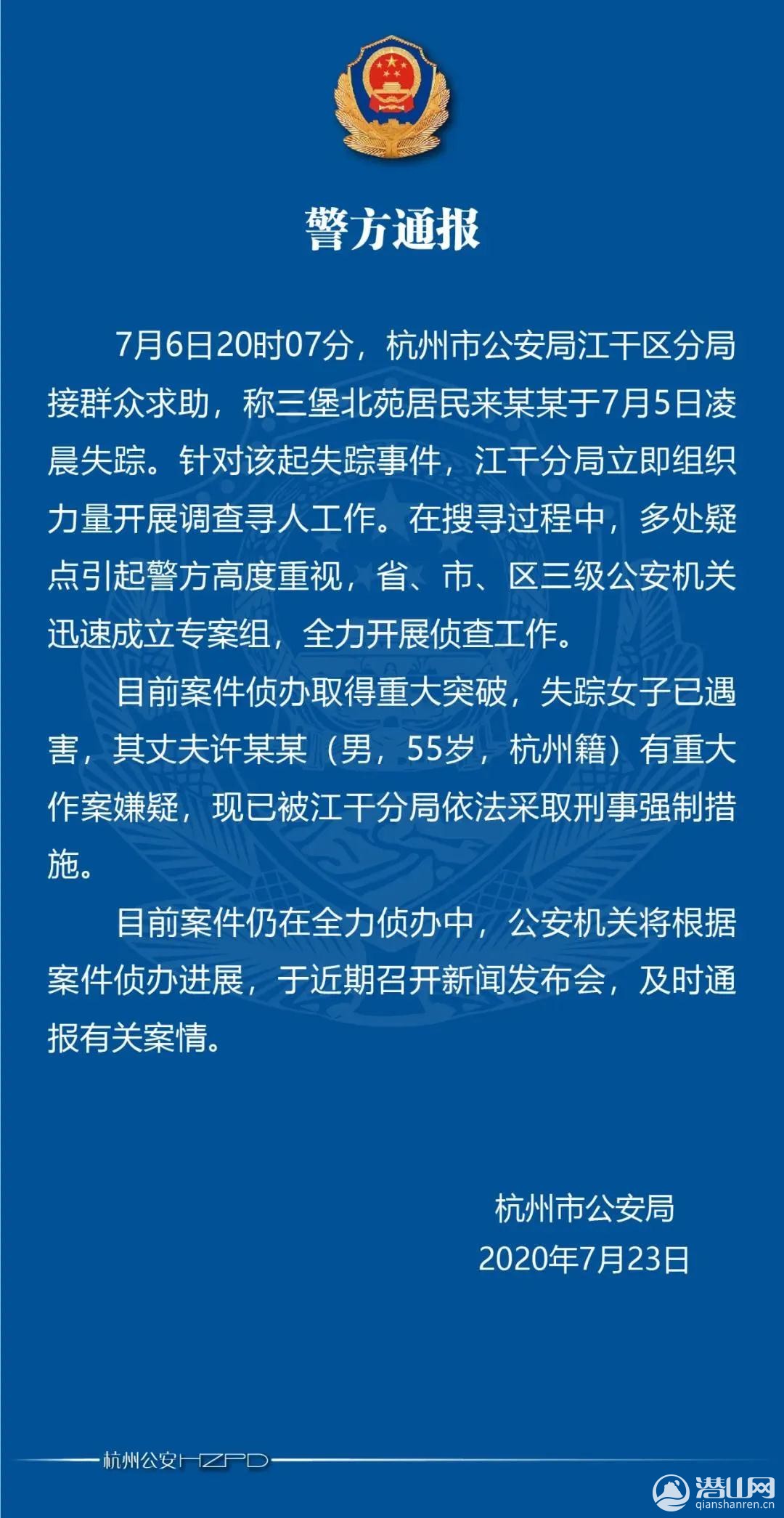 警方通报

7月6日20时07分，杭州市公安局江干区分局接群众求助，称三堡北苑居民来某某于7月5日凌晨失踪。针对该起失踪事件，江干分局立即组织力量开展调查寻人工作。在搜寻过程中，多处疑点引起警方高度重视，省、市、区三级公安机关迅速成立专案组，全力开展侦查工作。

目前案件侦办取得重大突破，失踪女子已遇害，其丈夫许某某（男，55岁，杭州籍）有重大作案嫌疑，现已被江干分局依法采取刑事强制措施。

目前案件仍在全力侦办中，公安机关将根据案件侦办进展，于近期召开新闻发布会，及时通报有关案情。

杭州市公安局
2020年7月23日

杭州公安HZPD

潜山网
qianshanren.cn